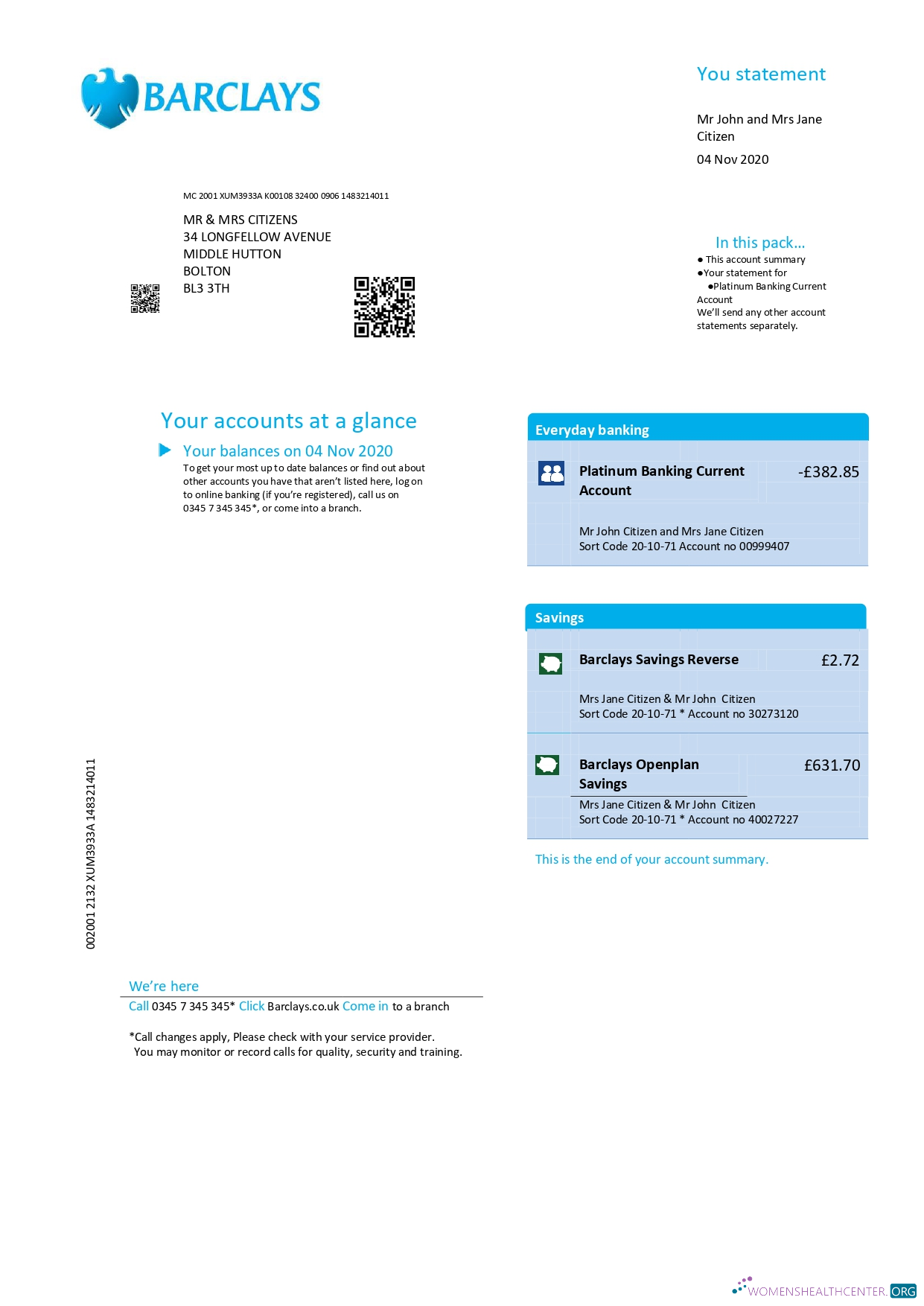 BARCLAYS

You statement

Mr John and Mrs Jane Citizen

04 Nov 2020

MC 2001 XUM3933A K00108 32400 0906 1483214011

MR & MRS CITIZENS
34 LONGFELLOW AVENUE
MIDDLE HUTTON
BOLTON
BL3 3TH

In this pack...
● This account summary
●Your statement for
●Platinum Banking Current Account
We'll send any other account statements separately.

Your accounts at a glance

Your balances on 04 Nov 2020
To get your most up to date balances or find out about other accounts you have that aren't listed here, log on to online banking (if you're registered), call us on 0345 7 345 345*, or come into a branch.

Everyday banking

Platinum Banking Current Account -£382.85

Mr John Citizen and Mrs Jane Citizen
Sort Code 20-10-71 Account no 00999407

Savings

Barclays Savings Reverse £2.72

Mrs Jane Citizen & Mr John Citizen
Sort Code 20-10-71 * Account no 30273120

Barclays Openplan Savings £631.70

Mrs Jane Citizen & Mr John Citizen
Sort Code 20-10-71 * Account no 40027227

This is the end of your account summary.

002001 2132 XUM3933A 1483214011

We're here
Call 0345 7 345 345* Click Barclays.co.uk Come in to a branch

*Call changes apply, Please check with your service provider.
You may monitor or record calls for quality, security and training.

WOMENSHEALTHCENTER.ORG